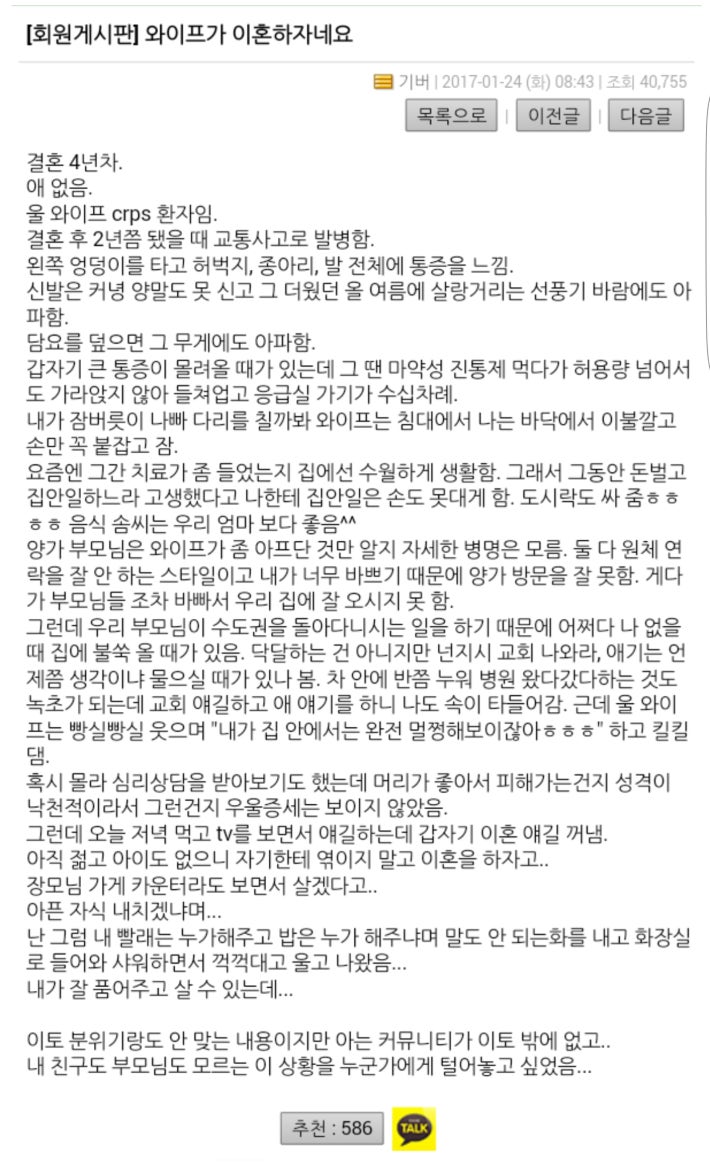 [회원게시판] 와이프가 이혼하자네요

기버 | 2017-01-24 (화) 08:43 | 조회 40,755

목록으로 | 이전글 | 다음글

결혼 4년차.
애 없음.
울 와이프 crps 환자임.
결혼 후 2년쯤 됐을 때 교통사고로 발병함.
왼쪽 엉덩이를 타고 허벅지, 종아리, 발 전체에 통증을 느낌.
신발은 커녕 양말도 못 신고 그 더웠던 올 여름에 살랑거리는 선풍기 바람에도 아파함.
담요를 덮으면 그 무게에도 아파함.
갑자기 큰 통증이 몰려올 때가 있는데 그 땐 마약성 진통제 먹다가 허용량 넘어서도 가라앉지 않아 들쳐업고 응급실 가기가 수십차례.
내가 잠버릇이 나빠 다리를 칠까봐 와이프는 침대에서 나는 바닥에서 이불깔고 손만 꼭 붙잡고 잠.
요즘엔 그간 치료가 좀 들었는지 집에선 수월하게 생활함. 그래서 그동안 돈벌고 집안일하느라 고생했다고 나한테 집안일은 손도 못대게 함. 도시락도 싸 줌ㅎㅎㅎㅎ 음식 솜씨는 우리 엄마 보다 좋음^^
양가 부모님은 와이프가 좀 아프단 것만 알지 자세한 병명은 모름. 둘 다 원체 연락을 잘 안 하는 스타일이고 내가 너무 바쁘기 때문에 양가 방문을 잘 못함. 게다가 부모님들 조차 바빠서 우리 집에 잘 오시지 못 함.
그런데 우리 부모님이 수도권을 돌아다니시는 일을 하기 때문에 어쩌다 나 없을 때 집에 불쑥 올 때가 있음. 닥달하는 건 아니지만 넌지시 교회 나와라, 애기는 언제쯤 생각이냐 물으실 때가 있나 봄. 차 안에 반쯤 누워 병원 왔다갔다하는 것도 녹초가 되는데 교회 얘길하고 애 얘기를 하니 나도 속이 타들어감. 근데 울 와이프는 빵실빵실 웃으며 "내가 집 안에서는 완전 멀쩡해보이잖아ㅎㅎㅎ" 하고 킬킬댐.
혹시 몰라 심리상담을 받아보기도 했는데 머리가 좋아서 피해가는건지 성격이 낙천적이라서 그런건지 우울증세는 보이지 않았음.
그런데 오늘 저녁 먹고 tv를 보면서 얘길하는데 갑자기 이혼 얘길 꺼냄.
아직 젊고 아이도 없으니 자기한테 엮이지 말고 이혼을 하자고..
장모님 가게 카운터라도 보면서 살겠다고..
아픈 자식 내치겠냐며...
난 그럼 내 빨래는 누가해주고 밥은 누가 해주냐며 말도 안 되는화를 내고 화장실로 들어와 샤워하면서 꺽꺽대고 울고 나왔음...
내가 잘 품어주고 살 수 있는데...

이토 분위기랑도 안 맞는 내용이지만 아는 커뮤니티가 이토 밖에 없고..
내 친구도 부모님도 모르는 이 상황을 누군가에게 털어놓고 싶었음...

추천 : 586

TALK